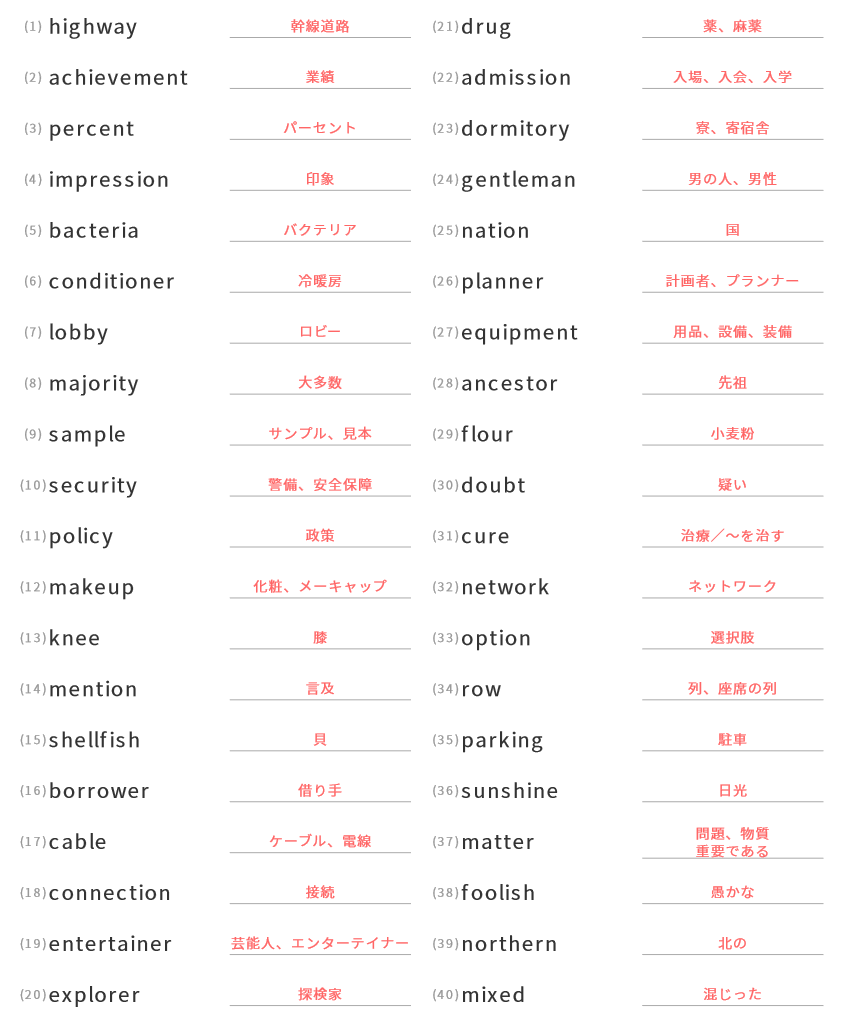 (1) highway 幹線道路
(2) achievement 業績
(3) percent パーセント
(4) impression 印象
(5) bacteria バクテリア
(6) conditioner 冷暖房
(7) lobby ロビー
(8) majority 大多数
(9) sample サンプル、見本
(10) security 警備、安全保障
(11) policy 政策
(12) makeup 化粧、メーキャップ
(13) knee 膝
(14) mention 言及
(15) shellfish 貝
(16) borrower 借り手
(17) cable ケーブル、電線
(18) connection 接続
(19) entertainer 芸能人、エンターテイナー
(20) explorer 探検家

(21) drug 薬、麻薬
(22) admission 入場、入会、入学
(23) dormitory 寮、寄宿舎
(24) gentleman 男の人、男性
(25) nation 国
(26) planner 計画者、プランナー
(27) equipment 用品、設備、装備
(28) ancestor 先祖
(29) flour 小麦粉
(30) doubt 疑い
(31) cure 治療／～を治す
(32) network ネットワーク
(33) option 選択肢
(34) row 列、座席の列
(35) parking 駐車
(36) sunshine 日光
(37) matter 問題、物質
重要である
(38) foolish 愚かな
(39) northern 北の
(40) mixed 混じった